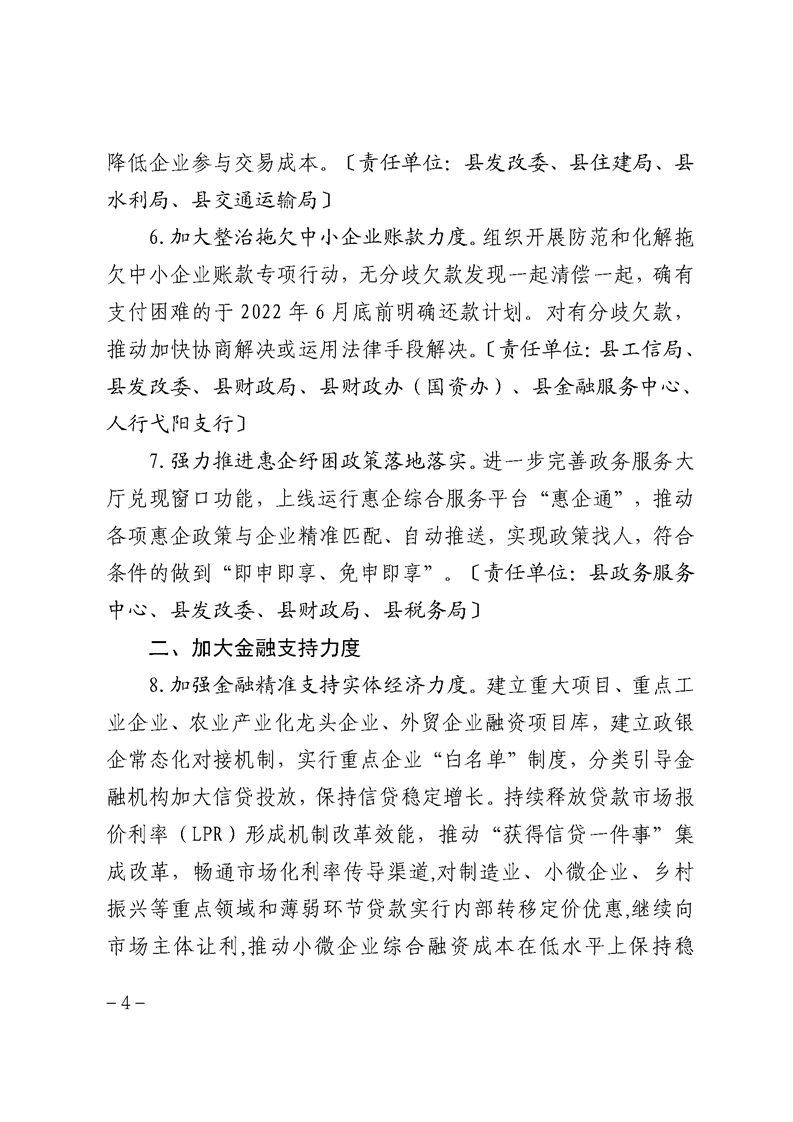 降低企业参与交易成本。〔责任单位：县发改委、县住建局、县水利局、县交通运输局〕

6.加大整治拖欠中小企业账款力度。组织开展防范和化解拖欠中小企业账款专项行动，无分歧欠款发现一起清偿一起，确有支付困难的于 2022 年 6 月底前明确还款计划。对有分歧欠款，推动加快协商解决或运用法律手段解决。〔责任单位：县工信局、县发改委、县财政局、县财政办（国资办）、县金融服务中心、人行弋阳支行〕

7.强力推进惠企纾困政策落地落实。进一步完善政务服务大厅兑现窗口功能，上线运行惠企综合服务平台“惠企通”，推动各项惠企政策与企业精准匹配、自动推送，实现政策找人，符合条件的做到“即申即享、免申即享”。〔责任单位：县政务服务中心、县发改委、县财政局、县税务局〕

二、加大金融支持力度

8.加强金融精准支持实体经济力度。建立重大项目、重点工业企业、农业产业化龙头企业、外贸企业融资项目库，建立政银企常态化对接机制，实行重点企业“白名单”制度，分类引导金融机构加大信贷投放，保持信贷稳定增长。持续释放贷款市场报价利率（LPR）形成机制改革效能，推动“获得信贷一件事”集成改革，畅通市场化利率传导渠道,对制造业、小微企业、乡村振兴等重点领域和薄弱环节贷款实行内部转移定价优惠,继续向市场主体让利,推动小微企业综合融资成本在低水平上保持稳

－4－